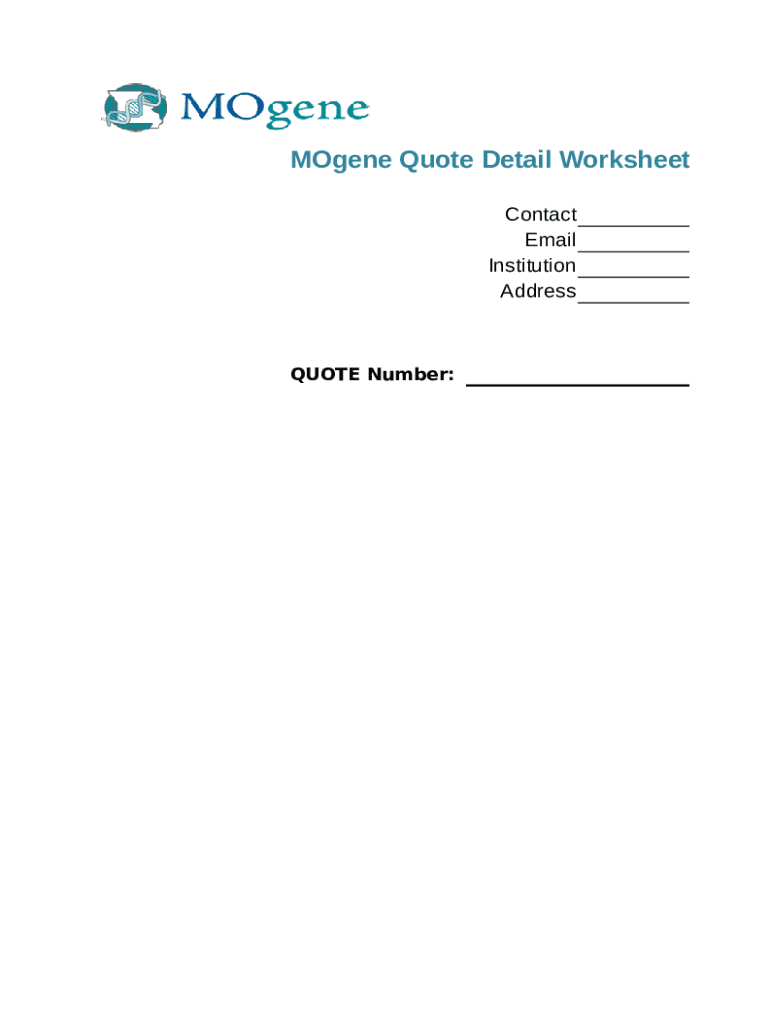 MOgene

MOgene Quote Detail Worksheet

Contact ____
Email ____
Institution ____
Address ____

QUOTE Number: ____